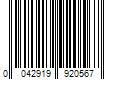 0 042919 920567